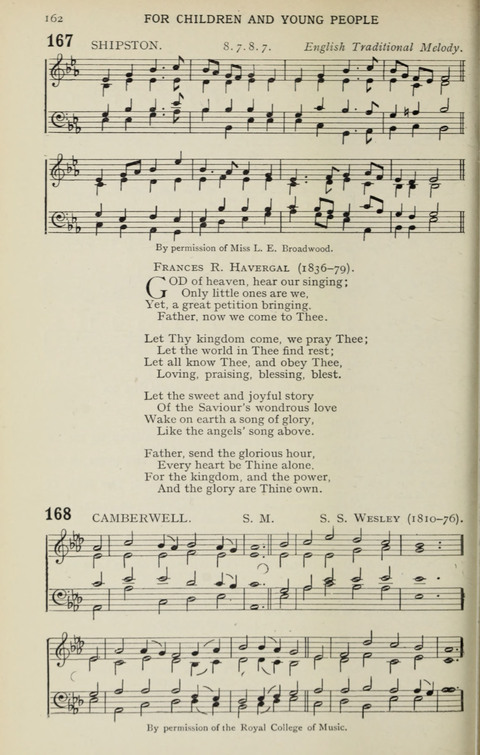 162 FOR CHILDREN AND YOUNG PEOPLE

167 SHIPSTON. 8.7.8.7. English Traditional Melody.

By permission of Miss L. E. Broadwood.

FRANCES R. HAVERGAL (1836–79).

GOD of heaven, hear our singing;
Only little ones are we,
Yet, a great petition bringing,
Father, now we come to Thee.

Let Thy kingdom come, we pray Thee;
Let the world in Thee find rest;
Let all know Thee, and obey Thee,
Loving, praising, blessing, blest.

Let the sweet and joyful story
Of the Saviour's wondrous love
Wake on earth a song of glory,
Like the angels' song above.

Father, send the glorious hour,
Every heart be Thine alone.
For the kingdom, and the power,
And the glory are Thine own.

168 CAMBERWELL. S. M. S. S. WESLEY (1810–76).

By permission of the Royal College of Music.